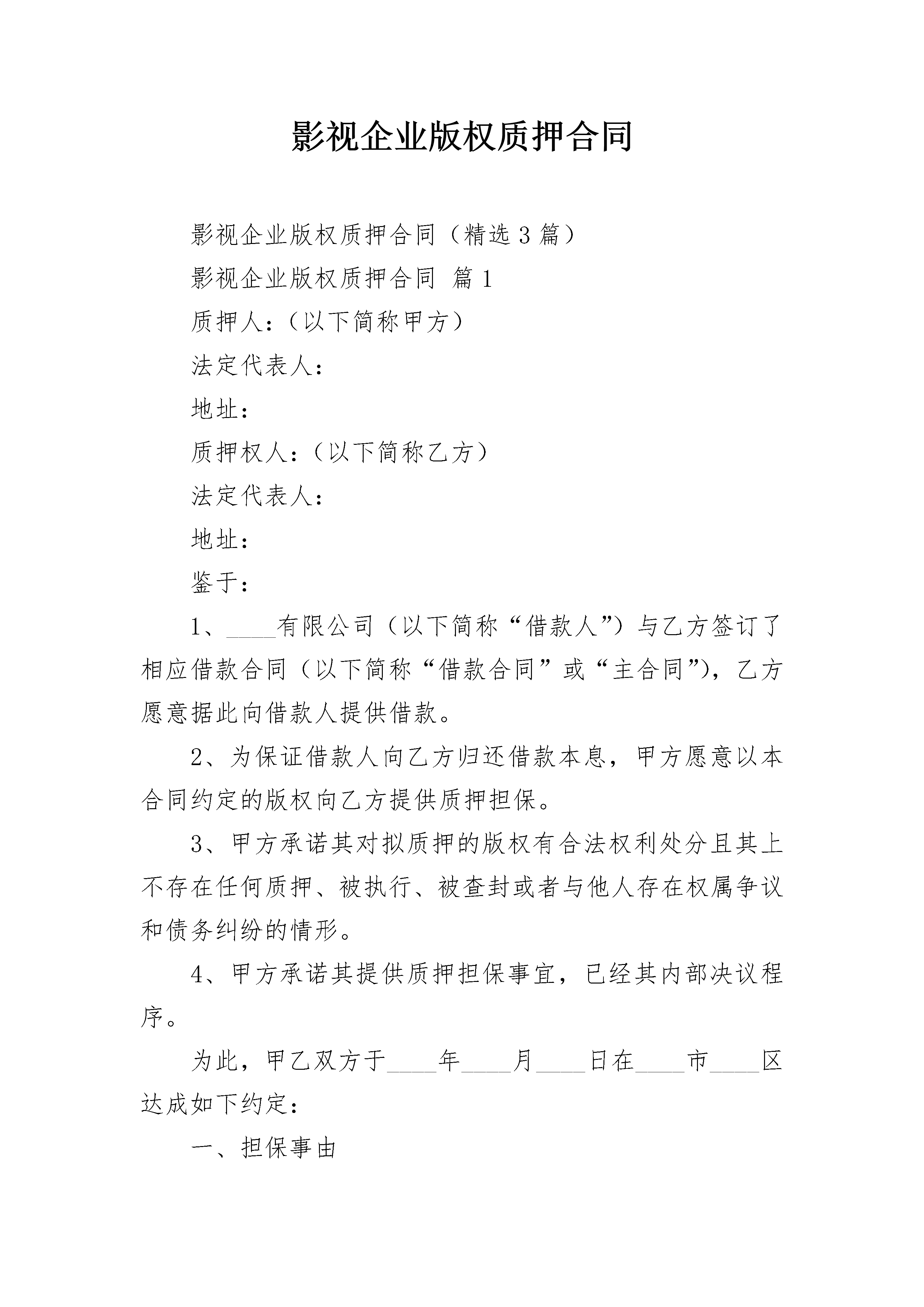 影视企业版权质押合同

影视企业版权质押合同（精选3篇）

影视企业版权质押合同 篇1

质押人：（以下简称甲方）

法定代表人：

地址：

质押权人：（以下简称乙方）

法定代表人：

地址：

鉴于：

1、____有限公司（以下简称“借款人”）与乙方签订了相应借款合同（以下简称“借款合同”或“主合同”），乙方愿意据此向借款人提供借款。

2、为保证借款人向乙方归还借款本息，甲方愿意以本合同约定的版权向乙方提供质押担保。

3、甲方承诺其对拟质押的版权有合法权利处分且其上不存在任何质押、被执行、被查封或者与他人存在权属争议和债务纠纷的情形。

4、甲方承诺其提供质押担保事宜，已经其内部决议程序。

为此，甲乙双方于____年____月____日在____市____区达成如下约定：

一、担保事由